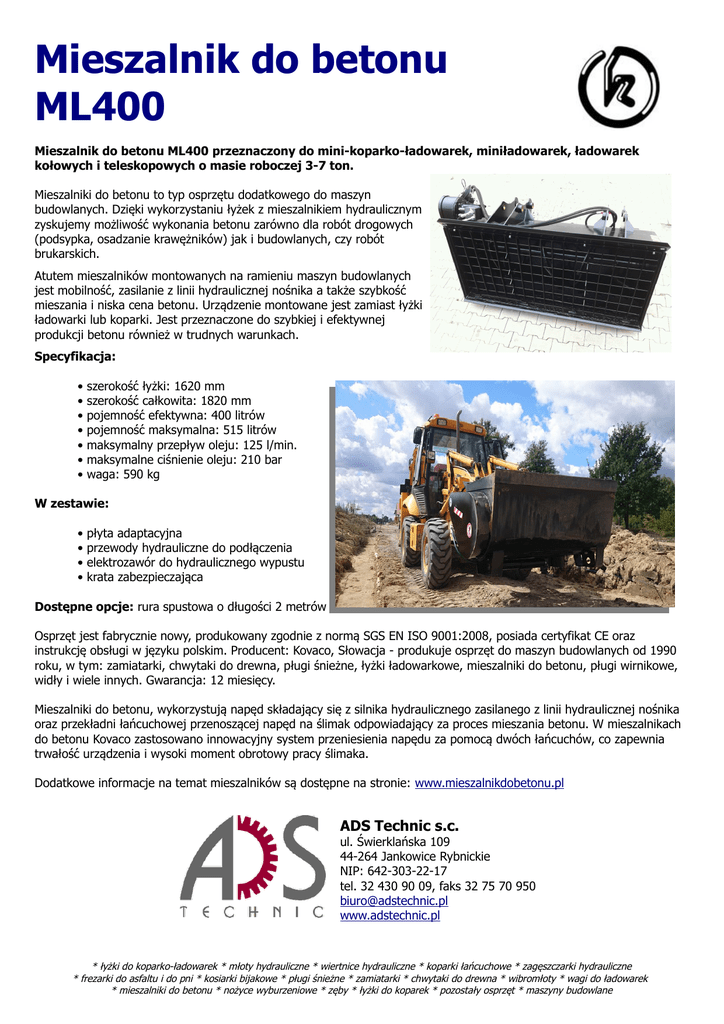 Mieszalnik do betonu ML400

Mieszalnik do betonu ML400 przeznaczony do mini-koparko-ładowarek, miniładowarek, ładowarek kołowych i teleskopowych o masie roboczej 3-7 ton.

Mieszalniki do betonu to typ osprzętu dodatkowego do maszyn budowlanych. Dzięki wykorzystaniu łyżek z mieszalnikiem hydraulicznym zyskujemy możliwość wykonania betonu zarówno dla robót drogowych (podsypka, osadzanie krawężników) jak i budowlanych, czy robót brukarskich.

Atutem mieszalników montowanych na ramieniu maszyn budowlanych jest mobilność, zasilanie z linii hydraulicznej nośnika a także szybkość mieszania i niska cena betonu. Urządzenie montowane jest zamiast łyżki ładowarki lub koparki. Jest przeznaczone do szybkiej i efektywnej produkcji betonu również w trudnych warunkach.

Specyfikacja:

• szerokość łyżki: 1620 mm
• szerokość całkowita: 1820 mm
• pojemność efektywna: 400 litrów
• pojemność maksymalna: 515 litrów
• maksymalny przepływ oleju: 125 l/min.
• maksymalne ciśnienie oleju: 210 bar
• waga: 590 kg

W zestawie:

• płyta adaptacyjna
• przewody hydrauliczne do podłączenia
• elektrozawór do hydraulicznego wypustu
• krata zabezpieczająca

Dostępne opcje: rura spustowa o długości 2 metrów

Osprzęt jest fabrycznie nowy, produkowany zgodnie z normą SGS EN ISO 9001:2008, posiada certyfikat CE oraz instrukcję obsługi w języku polskim. Producent: Kovaco, Słowacja - produkuje osprzęt do maszyn budowlanych od 1990 roku, w tym: zamiatarki, chwytaki do drewna, pługi śnieżne, łyżki ładowarkowe, mieszalniki do betonu, pługi wirnikowe, widły i wiele innych. Gwarancja: 12 miesięcy.

Mieszalniki do betonu, wykorzystują napęd składający się z silnika hydraulicznego zasilanego z linii hydraulicznej nośnika oraz przekładni łańcuchowej przenoszącej napęd na ślimak odpowiadający za proces mieszania betonu. W mieszalnikach do betonu Kovaco zastosowano innowacyjny system przeniesienia napędu za pomocą dwóch łańcuchów, co zapewnia trwałość urządzenia i wysoki moment obrotowy pracy ślimaka.

Dodatkowe informacje na temat mieszalników są dostępne na stronie: www.mieszalnikdobetonu.pl

ADS TECHNIC

ADS Technic s.c.
ul. Świerklańska 109
44-264 Jankowice Rybnickie
NIP: 642-303-22-17
tel. 32 430 90 09, faks 32 75 70 950
biuro@adstechnic.pl
www.adstechnic.pl

* łyżki do koparko-ładowarek * młoty hydrauliczne * wiertnice hydrauliczne * koparki łańcuchowe * zagęszczarki hydrauliczne * frezarki do asfaltu i do pni * kosiarki bijakowe * pługi śnieżne * zamiatarki * chwytaki do drewna * wibromłoty * wagi do ładowarek * mieszalniki do betonu * nożyce wyburzeniowe * zęby * łyżki do koparek * pozostały osprzęt * maszyny budowlane